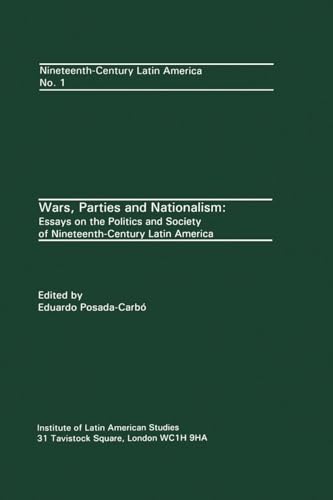 Nineteenth-Century Latin America
No. 1

Wars, Parties and Nationalism:
Essays on the Politics and Society of Nineteenth-Century Latin America

Edited by
Eduardo Posada-Carbó

Institute of Latin American Studies
31 Tavistock Square, London WC1H 9HA